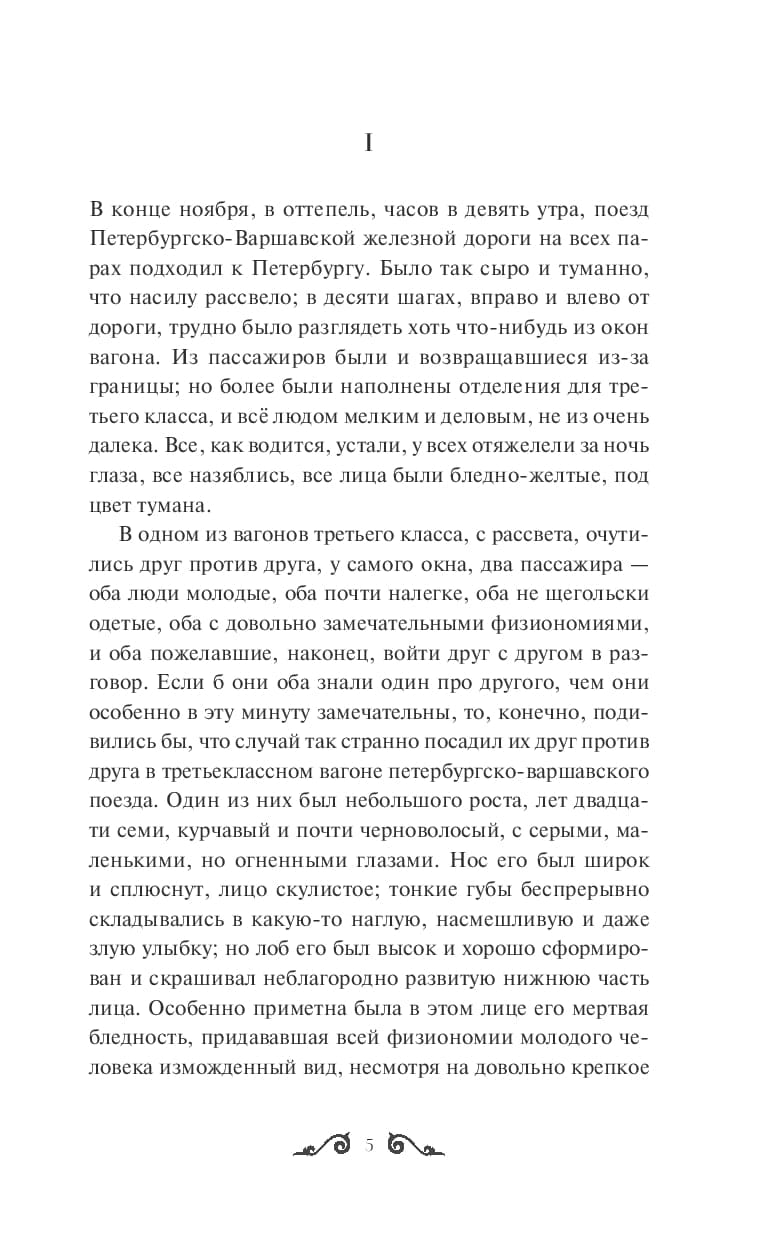 I

В конце ноября, в оттепель, часов в девять утра, поезд Петербургско-Варшавской железной дороги на всех парах подходил к Петербургу. Было так сыро и туманно, что насилу рассвело; в десяти шагах, вправо и влево от дороги, трудно было разглядеть хоть что-нибудь из окон вагона. Из пассажиров были и возвращавшиеся из-за границы; но более были наполнены отделения для третьего класса, и всё людом мелким и деловым, не из очень далека. Все, как водится, устали, у всех отяжелели за ночь глаза, все назяблись, все лица были бледно-желтые, под цвет тумана.

В одном из вагонов третьего класса, с рассвета, очутились друг против друга, у самого окна, два пассажира — оба люди молодые, оба почти налегке, оба не щегольски одетые, оба с довольно замечательными физиономиями, и оба пожелавшие, наконец, войти друг с другом в разговор. Если б они оба знали один про другого, чем они особенно в эту минуту замечательны, то, конечно, подивились бы, что случай так странно посадил их друг против друга в третьеклассном вагоне петербургско-варшавского поезда. Один из них был небольшого роста, лет двадцати семи, курчавый и почти черноволосый, с серыми, маленькими, но огненными глазами. Нос его был широк и сплюснут, лицо скулистое; тонкие губы беспрерывно складывались в какую-то наглую, насмешливую и даже злую улыбку; но лоб его был высок и хорошо сформирован и скрашивал неблагородно развитую нижнюю часть лица. Особенно приметна была в этом лице его мертвая бледность, придававшая всей физиономии молодого человека изможденный вид, несмотря на довольно крепкое

5